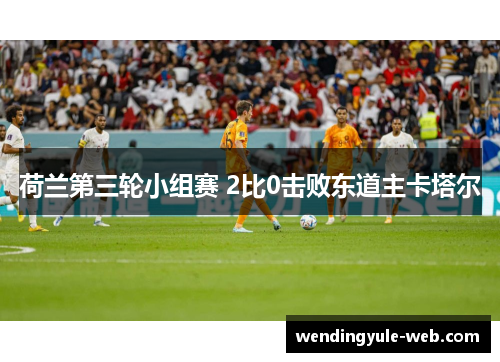 荷兰第三轮小组赛 2比0击败东道主卡塔尔

wendingyule-web.com